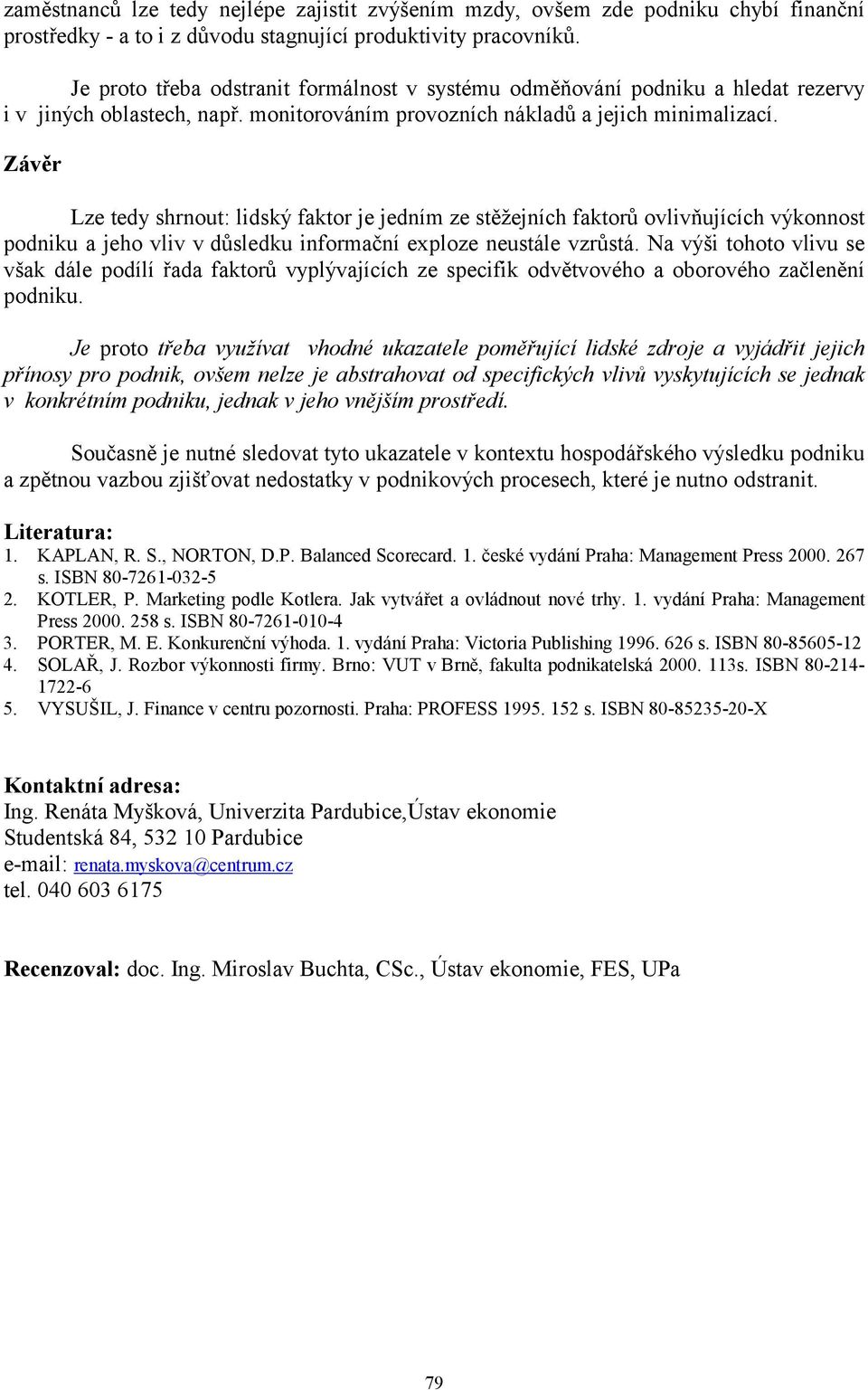 zaměstnanců lze tedy nejlépe zajistit zvýšením mzdy, ovšem zde podniku chybí finanční prostředky - a to i z důvodu stagnující produktivity pracovníků.

Je proto třeba odstranit formálnost v systému odměňování podniku a hledat rezervy i v jiných oblastech, např. monitorováním provozních nákladů a jejich minimalizací.

Závěr

Lze tedy shrnout: lidský faktor je jedním ze stěžejních faktorů ovlivňujících výkonnost podniku a jeho vliv v důsledku informační exploze neustále vzrůstá. Na výši tohoto vlivu se však dále podílí řada faktorů vyplývajících ze specifik odvětvového a oborového začlenění podniku.

Je proto třeba využívat vhodné ukazatele poměřující lidské zdroje a vyjádřit jejich přínosy pro podnik, ovšem nelze je abstrahovat od specifických vlivů vyskytujících se jednak v konkrétním podniku, jednak v jeho vnějším prostředí.

Současně je nutné sledovat tyto ukazatele v kontextu hospodářského výsledku podniku a zpětnou vazbou zjišťovat nedostatky v podnikových procesech, které je nutno odstranit.

Literatura:
1. KAPLAN, R. S., NORTON, D.P. Balanced Scorecard. 1. české vydání Praha: Management Press 2000. 267 s. ISBN 80-7261-032-5
2. KOTLER, P. Marketing podle Kotlera. Jak vytvářet a ovládnout nové trhy. 1. vydání Praha: Management Press 2000. 258 s. ISBN 80-7261-010-4
3. PORTER, M. E. Konkurenční výhoda. 1. vydání Praha: Victoria Publishing 1996. 626 s. ISBN 80-85605-12
4. SOLAŘ, J. Rozbor výkonnosti firmy. Brno: VUT v Brně, fakulta podnikatelská 2000. 113s. ISBN 80-214-1722-6
5. VYSUŠIL, J. Finance v centru pozornosti. Praha: PROFESS 1995. 152 s. ISBN 80-85235-20-X

Kontaktní adresa:
Ing. Renáta Myšková, Univerzita Pardubice,Ústav ekonomie
Studentská 84, 532 10 Pardubice
e-mail: renata.myskova@centrum.cz
tel. 040 603 6175

Recenzoval: doc. Ing. Miroslav Buchta, CSc., Ústav ekonomie, FES, UPa

79